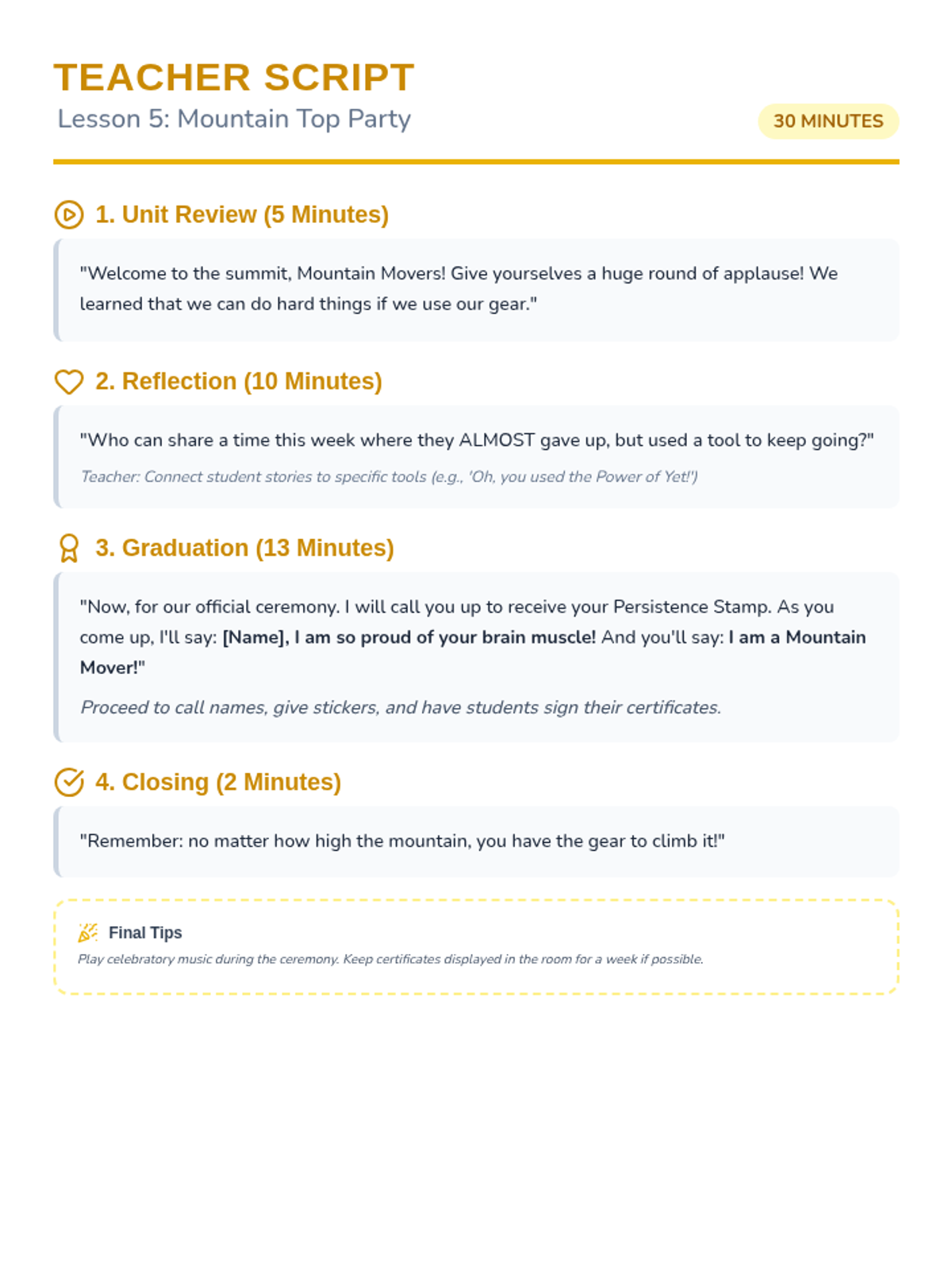 TEACHER SCRIPT

Lesson 5: Mountain Top Party

30 MINUTES

1. Unit Review (5 Minutes)

"Welcome to the summit, Mountain Movers! Give yourselves a huge round of applause! We learned that we can do hard things if we use our gear."

2. Reflection (10 Minutes)

"Who can share a time this week where they ALMOST gave up, but used a tool to keep going?"

Teacher: Connect student stories to specific tools (e.g., 'Oh, you used the Power of Yet!')

3. Graduation (13 Minutes)

"Now, for our official ceremony. I will call you up to receive your Persistence Stamp. As you come up, I'll say: [Name], I am so proud of your brain muscle! And you'll say: I am a Mountain Mover!"

Proceed to call names, give stickers, and have students sign their certificates.

4. Closing (2 Minutes)

"Remember: no matter how high the mountain, you have the gear to climb it!"

Final Tips

Play celebratory music during the ceremony. Keep certificates displayed in the room for a week if possible.